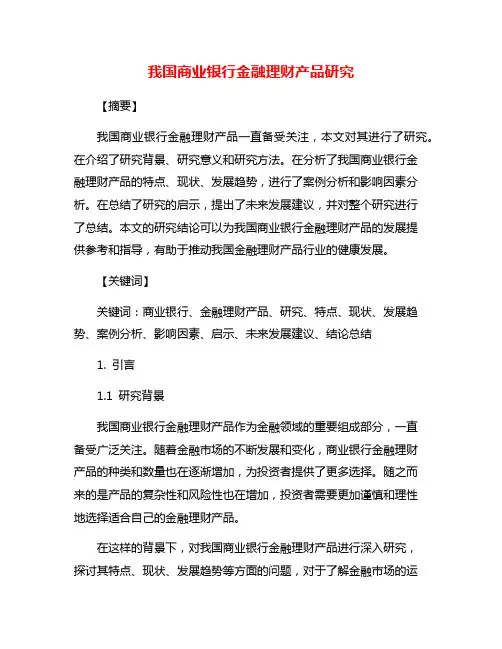 我国商业银行金融理财产品研究

【摘要】

我国商业银行金融理财产品一直备受关注，本文对其进行了研究。在介绍了研究背景、研究意义和研究方法。在分析了我国商业银行金融理财产品的特点、现状、发展趋势，进行了案例分析和影响因素分析。在总结了研究的启示，提出了未来发展建议，并对整个研究进行了总结。本文的研究结论可以为我国商业银行金融理财产品的发展提供参考和指导，有助于推动我国金融理财产品行业的健康发展。

【关键词】

关键词：商业银行、金融理财产品、研究、特点、现状、发展趋势、案例分析、影响因素、启示、未来发展建议、结论总结

1. 引言

1.1 研究背景

我国商业银行金融理财产品作为金融领域的重要组成部分，一直备受广泛关注。随着金融市场的不断发展和变化，商业银行金融理财产品的种类和数量也在逐渐增加，为投资者提供了更多选择。随之而来的是产品的复杂性和风险性也在增加，投资者需要更加谨慎和理性地选择适合自己的金融理财产品。

在这样的背景下，对我国商业银行金融理财产品进行深入研究，探讨其特点、现状、发展趋势等方面的问题，对于了解金融市场的运